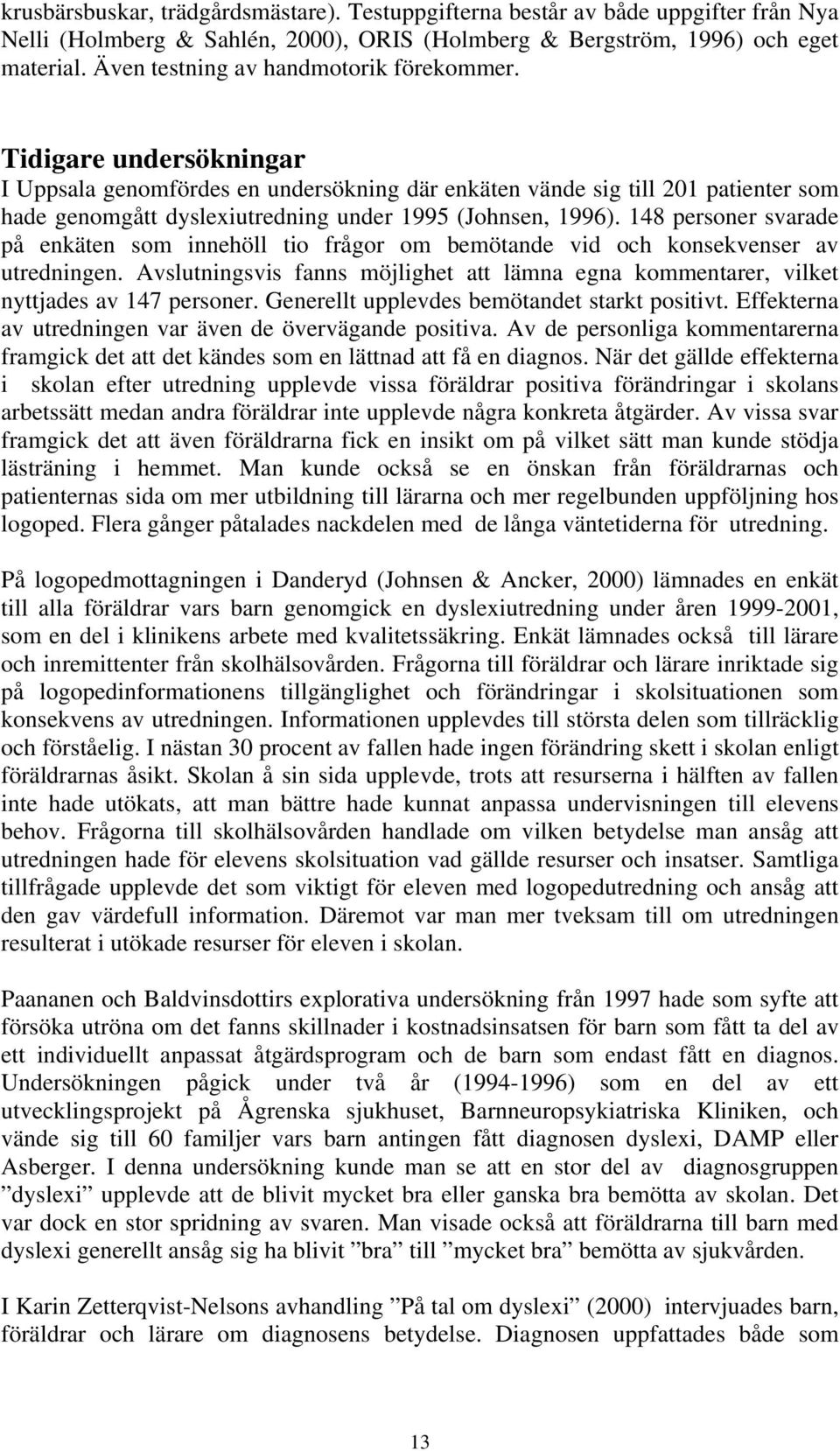 krusbärsbuskar, trädgårdsmästare). Testuppgifterna består av både uppgifter från Nya Nelli (Holmberg & Sahlén, 2000), ORIS (Holmberg & Bergström, 1996) och eget material. Även testning av handmotorik förekommer.

Tidigare undersökningar
I Uppsala genomfördes en undersökning där enkäten vände sig till 201 patienter som hade genomgått dyslexiutredning under 1995 (Johnsen, 1996). 148 personer svarade på enkäten som innehöll tio frågor om bemötande vid och konsekvenser av utredningen. Avslutningsvis fanns möjlighet att lämna egna kommentarer, vilket nyttjades av 147 personer. Generellt upplevdes bemötandet starkt positivt. Effekterna av utredningen var även de övervägande positiva. Av de personliga kommentarerna framgick det att det kändes som en lättnad att få en diagnos. När det gällde effekterna i skolan efter utredning upplevde vissa föräldrar positiva förändringar i skolans arbetssätt medan andra föräldrar inte upplevde några konkreta åtgärder. Av vissa svar framgick det att även föräldrarna fick en insikt om på vilket sätt man kunde stödja lästräning i hemmet. Man kunde också se en önskan från föräldrarnas och patienternas sida om mer utbildning till lärarna och mer regelbunden uppföljning hos logoped. Flera gånger påtalades nackdelen med de långa väntetiderna för utredning.

På logopedmottagningen i Danderyd (Johnsen & Ancker, 2000) lämnades en enkät till alla föräldrar vars barn genomgick en dyslexiutredning under åren 1999-2001, som en del i klinikens arbete med kvalitetssäkring. Enkät lämnades också till lärare och inremittenter från skolhälsovården. Frågorna till föräldrar och lärare inriktade sig på logopedinformationens tillgänglighet och förändringar i skolsituationen som konsekvens av utredningen. Informationen upplevdes till största delen som tillräcklig och förståelig. I nästan 30 procent av fallen hade ingen förändring skett i skolan enligt föräldrarnas åsikt. Skolan å sin sida upplevde, trots att resurserna i hälften av fallen inte hade utökats, att man bättre hade kunnat anpassa undervisningen till elevens behov. Frågorna till skolhälsovården handlade om vilken betydelse man ansåg att utredningen hade för elevens skolsituation vad gällde resurser och insatser. Samtliga tillfrågade upplevde det som viktigt för eleven med logopedutredning och ansåg att den gav värdefull information. Däremot var man mer tveksam till om utredningen resulterat i utökade resurser för eleven i skolan.

Paananen och Baldvinsdottirs explorativa undersökning från 1997 hade som syfte att försöka utröna om det fanns skillnader i kostnadsinsatsen för barn som fått ta del av ett individuellt anpassat åtgärdsprogram och de barn som endast fått en diagnos. Undersökningen pågick under två år (1994-1996) som en del av ett utvecklingsprojekt på Ågrenska sjukhuset, Barnneuropsykiatriska Kliniken, och vände sig till 60 familjer vars barn antingen fått diagnosen dyslexi, DAMP eller Asberger. I denna undersökning kunde man se att en stor del av diagnosgruppen ”dyslexi” upplevde att de blivit mycket bra eller ganska bra bemötta av skolan. Det var dock en stor spridning av svaren. Man visade också att föräldrarna till barn med dyslexi generellt ansåg sig ha blivit ”bra” till ”mycket bra” bemötta av sjukvården.

I Karin Zetterqvist-Nelsons avhandling ”På tal om dyslexi” (2000) intervjuades barn, föräldrar och lärare om diagnosens betydelse. Diagnosen uppfattades både som

13